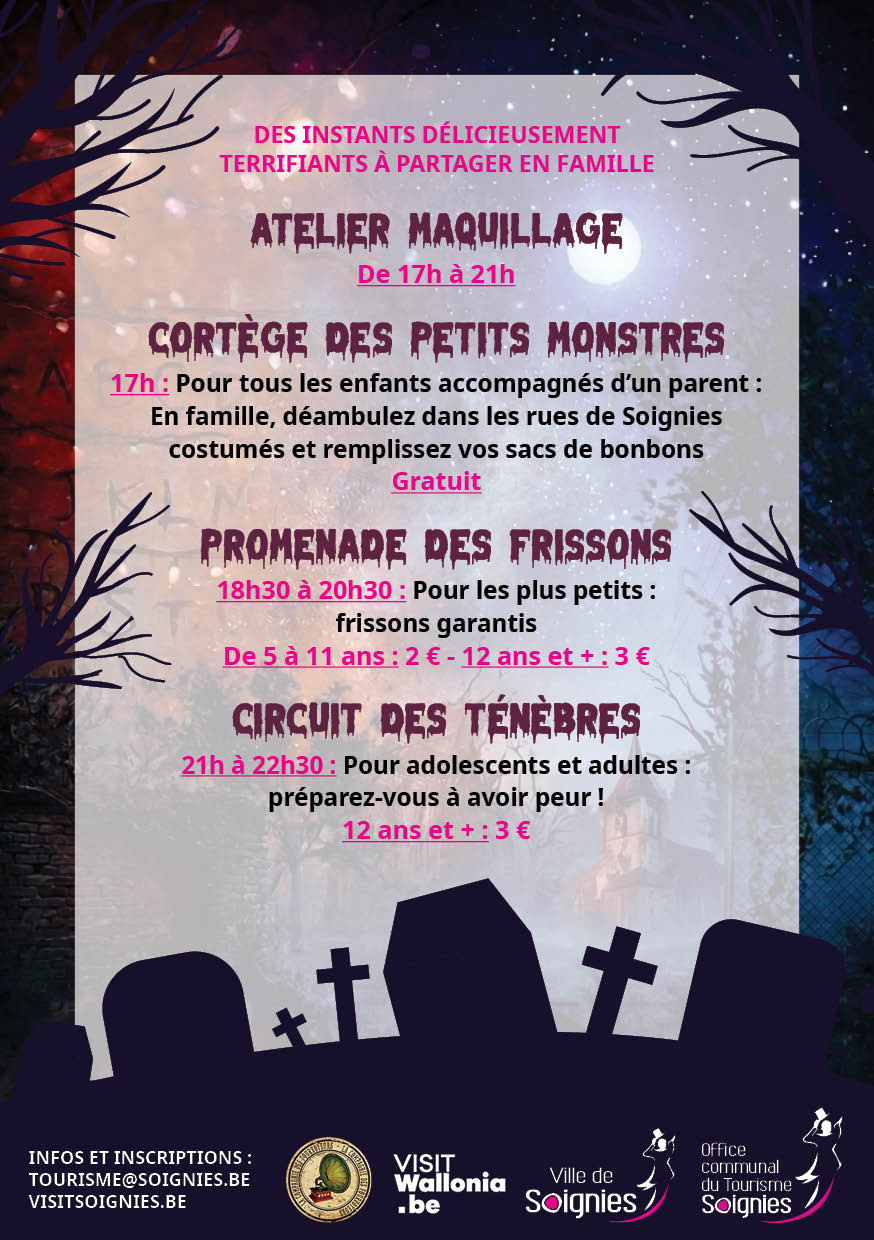 DES INSTANTS DÉLICIEUSEMENT TERRIFIANTS À PARTAGER EN FAMILLE

ATELIER MAQUILLAGE

De 17h à 21h

CORTÈGE DES PETITS MONSTRES

17h : Pour tous les enfants accompagnés d'un parent : En famille, déambulez dans les rues de Soignies costumés et remplissez vos sacs de bonbons

Gratuit

PROMENADE DES FRISSONS

18h30 à 20h30 : Pour les plus petits : frissons garantis

De 5 à 11 ans : 2 € - 12 ans et + : 3 €

CIRCUIT DES TÉNÈBRES

21h à 22h30 : Pour adolescents et adultes : préparez-vous à avoir peur !

12 ans et + : 3 €

INFOS ET INSCRIPTIONS :
TOURISME@SOIGNIES.BE
VISITSOIGNIES.BE

VISIT Wallonia .be

Ville de Soignies

Office communal du Tourisme Soignies